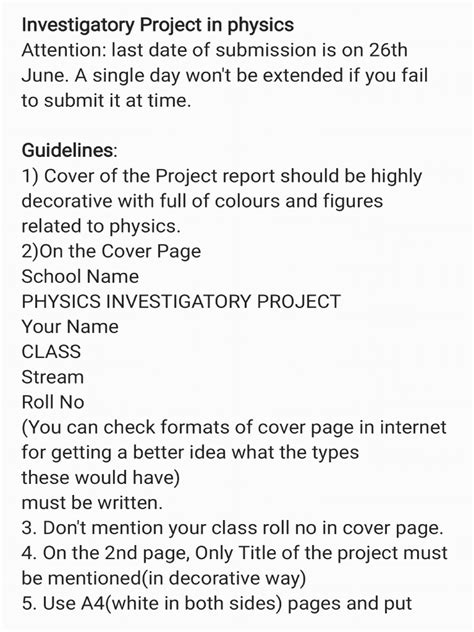 Investigatory Project in physics
Attention: last date of submission is on 26th June. A single day won't be extended if you fail to submit it at time.

Guidelines:
1) Cover of the Project report should be highly decorative with full of colours and figures related to physics.
2)On the Cover Page
School Name
PHYSICS INVESTIGATORY PROJECT
Your Name
CLASS
Stream
Roll No
(You can check formats of cover page in internet for getting a better idea what the types these would have)
must be written.
3. Don't mention your class roll no in cover page.
4. On the 2nd page, Only Title of the project must be mentioned(in decorative way)
5. Use A4(white in both sides) pages and put